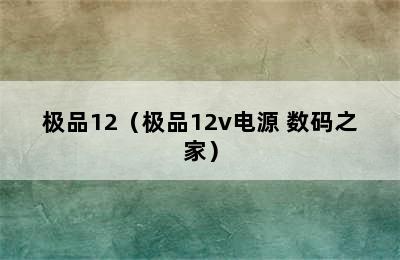 极品12（极品12v电源 数码之家）